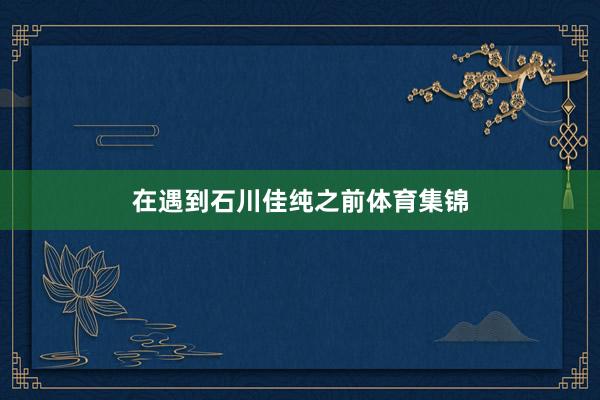 在遇到石川佳纯之前体育集锦